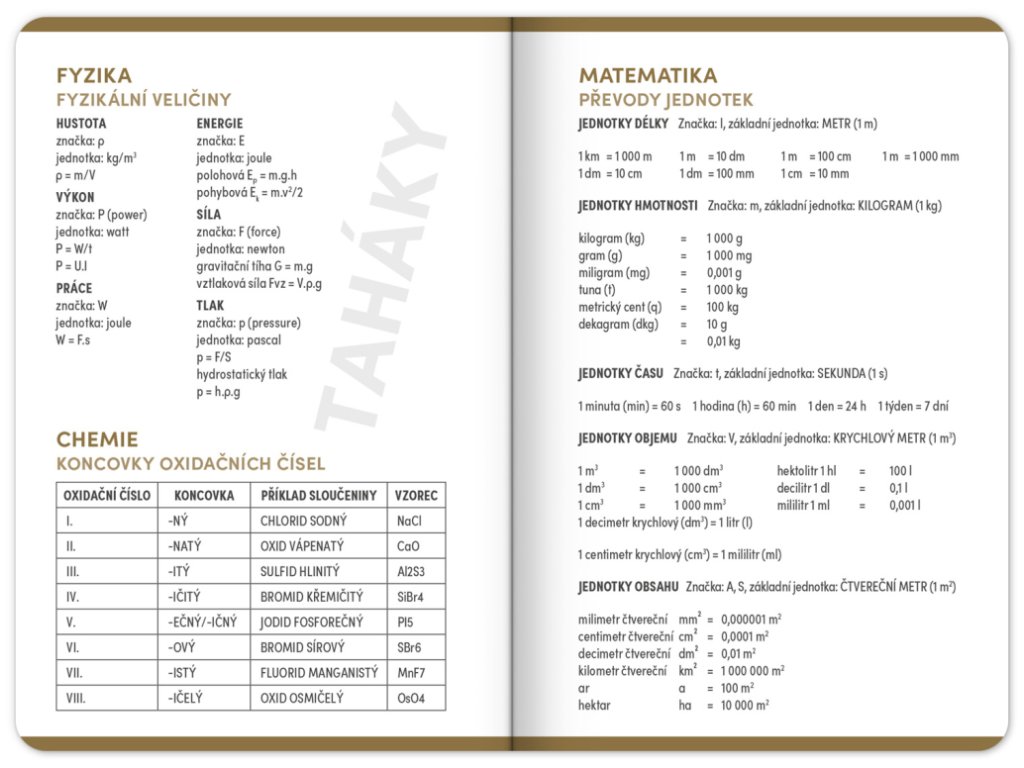 FYZIKA
FYZIKÁLNÍ VELIČINY

HUSTOTA
značka: ρ
jednotka: kg/m³
ρ = m/V

VÝKON
značka: P (power)
jednotka: watt
P = W/t
P = U.I

PRÁCE
značka: W
jednotka: joule
W = F.s

ENERGIE
značka: E
jednotka: joule
polohová $E_p$ = m.g.h
pohybová $E_k$ = m.v²/2

SÍLA
značka: F (force)
jednotka: newton
gravitační tíha G = m.g
vztlaková síla Fvz = V.ρ.g

TLAK
značka: p (pressure)
jednotka: pascal
p = F/S
hydrostatický tlak
p = h.ρ.g

TAHÁKY

CHEMIE
KONCOVKY OXIDAČNÍCH ČÍSEL

| OXIDAČNÍ ČÍSLO | KONCOVKA | PŘÍKLAD SLOUČENINY | VZOREC |
|---|---|---|---|
| I. | -NÝ | CHLORID SODNÝ | NaCl |
| II. | -NATÝ | OXID VÁPENATÝ | CaO |
| III. | -ITÝ | SULFID HLINITÝ | Al2S3 |
| IV. | -IČITÝ | BROMID KŘEMIČITÝ | SiBr4 |
| V. | -EČNÝ/-IČNÝ | JODID FOSFOREČNÝ | PI5 |
| VI. | -OVÝ | BROMID SÍROVÝ | SBr6 |
| VII. | -ISTÝ | FLUORID MANGANISTÝ | MnF7 |
| VIII. | -IČELÝ | OXID OSMIČELÝ | OsO4 |

MATEMATIKA
PŘEVODY JEDNOTEK

JEDNOTKY DÉLKY Značka: l, základní jednotka: METR (1 m)

1 km = 1 000 m    1 m = 10 dm    1 m = 100 cm    1 m = 1 000 mm
1 dm = 10 cm    1 dm = 100 mm    1 cm = 10 mm

JEDNOTKY HMOTNOSTI Značka: m, základní jednotka: KILOGRAM (1 kg)

kilogram (kg) = 1 000 g
gram (g) = 1 000 mg
miligram (mg) = 0,001 g
tuna (t) = 1 000 kg
metrický cent (q) = 100 kg
dekagram (dkg) = 10 g
= 0,01 kg

JEDNOTKY ČASU Značka: t, základní jednotka: SEKUNDA (1 s)

1 minuta (min) = 60 s    1 hodina (h) = 60 min    1 den = 24 h    1 týden = 7 dní

JEDNOTKY OBJEMU Značka: V, základní jednotka: KRYCHLOVÝ METR (1 m³)

1 m³ = 1 000 dm³    hektolitr 1 hl = 100 l
1 dm³ = 1 000 cm³    decilitr 1 dl = 0,1 l
1 cm³ = 1 000 mm³    mililitr 1 ml = 0,001 l
1 decimetr krychlový (dm³) = 1 litr (l)

1 centimetr krychlový (cm³) = 1 mililitr (ml)

JEDNOTKY OBSAHU Značka: A, S, základní jednotka: ČTVEREČNÍ METR (1 m²)

milimetr čtvereční mm² = 0,000001 m²
centimetr čtvereční cm² = 0,0001 m²
decimetr čtvereční dm² = 0,01 m²
kilometr čtvereční km² = 1 000 000 m²
ar a = 100 m²
hektar ha = 10 000 m²